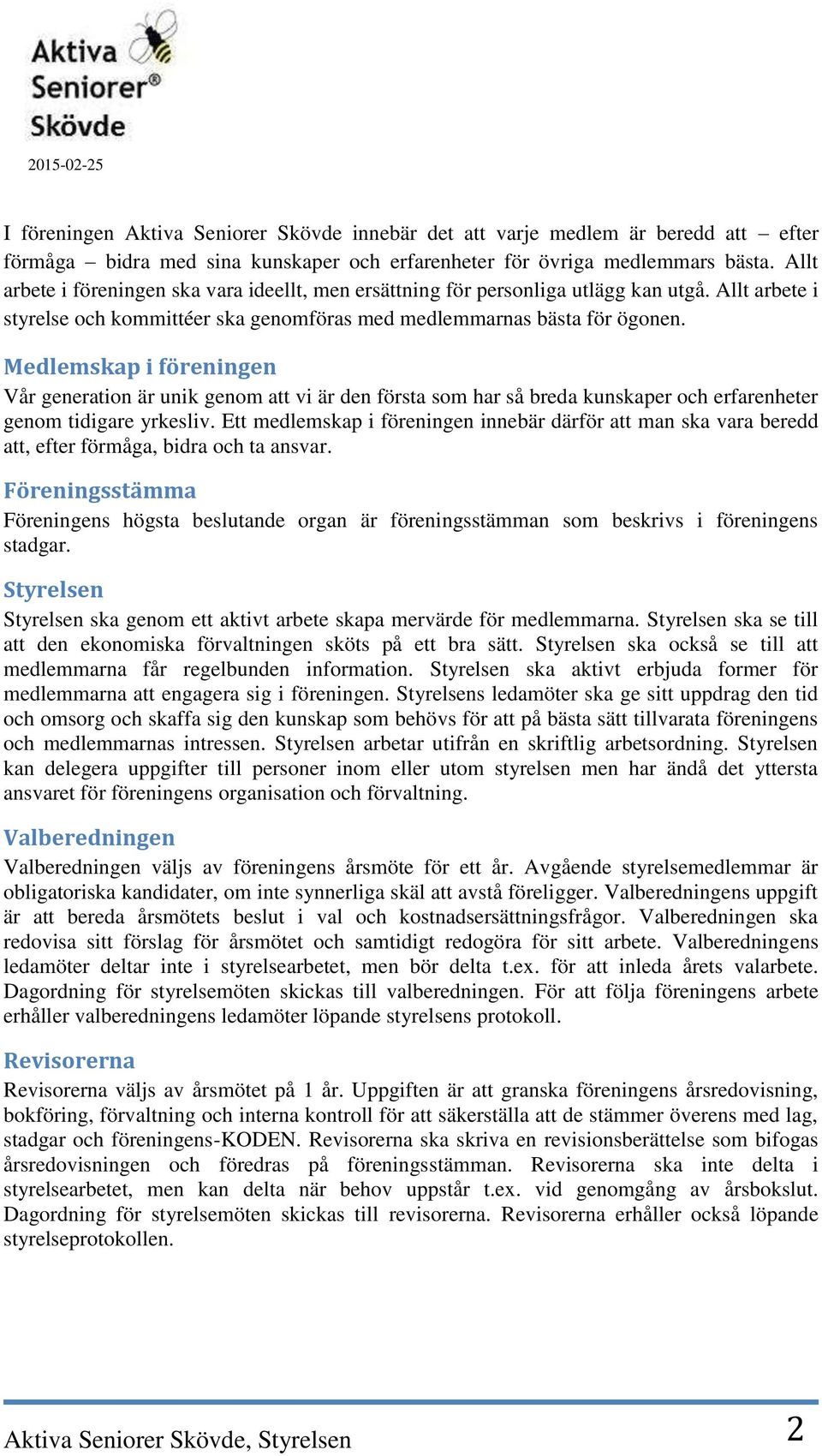 Aktiva Seniorer® Skövde

2015-02-25

I föreningen Aktiva Seniorer Skövde innebär det att varje medlem är beredd att – efter förmåga – bidra med sina kunskaper och erfarenheter för övriga medlemmars bästa. Allt arbete i föreningen ska vara ideellt, men ersättning för personliga utlägg kan utgå. Allt arbete i styrelse och kommittéer ska genomföras med medlemmarnas bästa för ögonen.

Medlemskap i föreningen

Vår generation är unik genom att vi är den första som har så breda kunskaper och erfarenheter genom tidigare yrkesliv. Ett medlemskap i föreningen innebär därför att man ska vara beredd att, efter förmåga, bidra och ta ansvar.

Föreningsstämma

Föreningens högsta beslutande organ är föreningsstämman som beskrivs i föreningens stadgar.

Styrelsen

Styrelsen ska genom ett aktivt arbete skapa mervärde för medlemmarna. Styrelsen ska se till att den ekonomiska förvaltningen sköts på ett bra sätt. Styrelsen ska också se till att medlemmarna får regelbunden information. Styrelsen ska aktivt erbjuda former för medlemmarna att engagera sig i föreningen. Styrelsens ledamöter ska ge sitt uppdrag den tid och omsorg och skaffa sig den kunskap som behövs för att på bästa sätt tillvarata föreningens och medlemmarnas intressen. Styrelsen arbetar utifrån en skriftlig arbetsordning. Styrelsen kan delegera uppgifter till personer inom eller utom styrelsen men har ändå det yttersta ansvaret för föreningens organisation och förvaltning.

Valberedningen

Valberedningen väljs av föreningens årsmöte för ett år. Avgående styrelsemedlemmar är obligatoriska kandidater, om inte synnerliga skäl att avstå föreligger. Valberedningens uppgift är att bereda årsmötets beslut i val och kostnadsersättningsfrågor. Valberedningen ska redovisa sitt förslag för årsmötet och samtidigt redogöra för sitt arbete. Valberedningens ledamöter deltar inte i styrelsearbetet, men bör delta t.ex. för att inleda årets valarbete. Dagordning för styrelsemöten skickas till valberedningen. För att följa föreningens arbete erhåller valberedningens ledamöter löpande styrelsens protokoll.

Revisorerna

Revisorerna väljs av årsmötet på 1 år. Uppgiften är att granska föreningens årsredovisning, bokföring, förvaltning och interna kontroll för att säkerställa att de stämmer överens med lag, stadgar och föreningens-KODEN. Revisorerna ska skriva en revisionsberättelse som bifogas årsredovisningen och föredras på föreningsstämman. Revisorerna ska inte delta i styrelsearbetet, men kan delta när behov uppstår t.ex. vid genomgång av årsbokslut. Dagordning för styrelsemöten skickas till revisorerna. Revisorerna erhåller också löpande styrelseprotokollen.

Aktiva Seniorer Skövde, Styrelsen 2